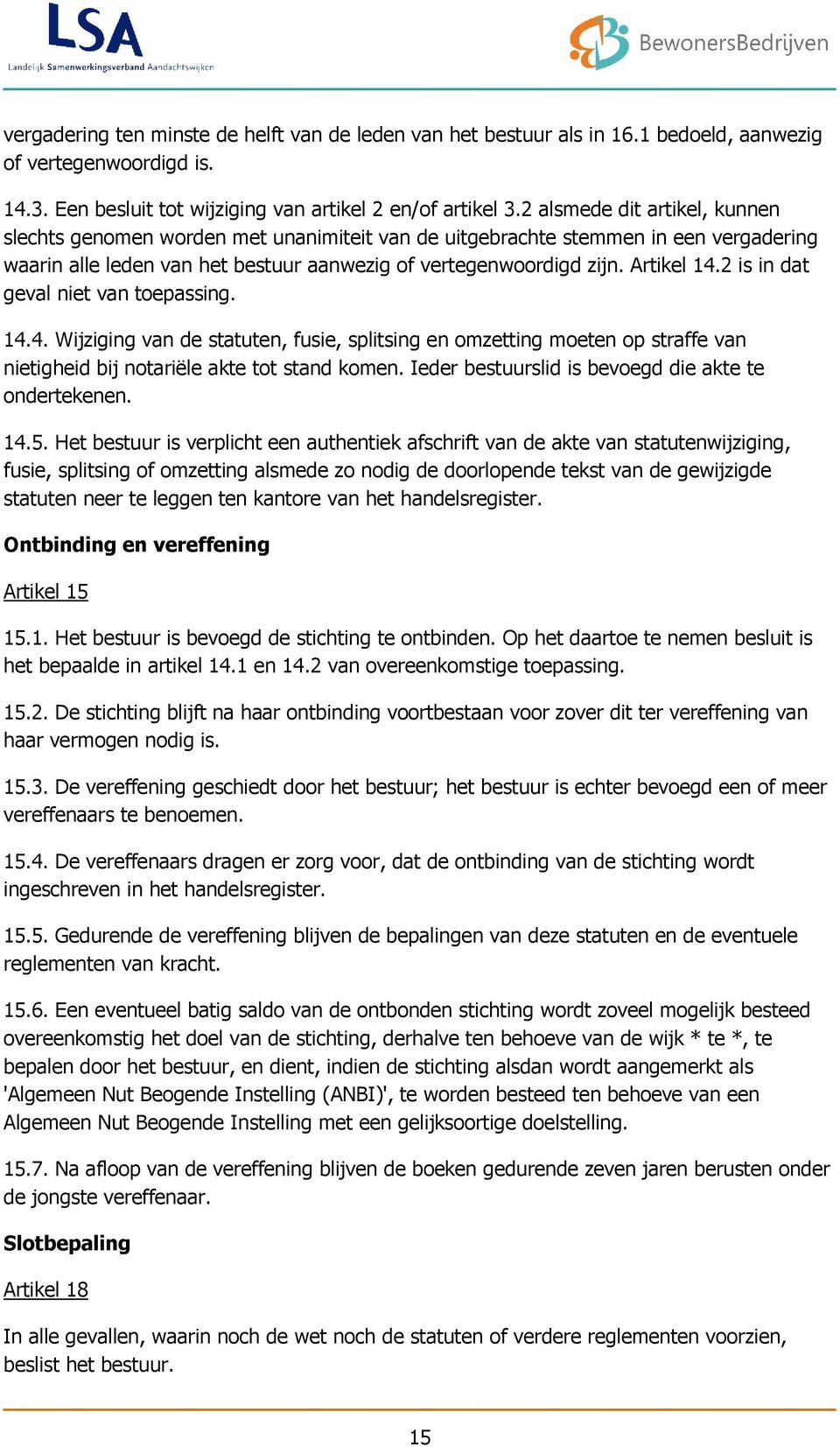 LSA
Landelijk Samenwerkingsverband Aandachtswijken

BewonersBedrijven

vergadering ten minste de helft van de leden van het bestuur als in 16.1 bedoeld, aanwezig of vertegenwoordigd is.

14.3. Een besluit tot wijziging van artikel 2 en/of artikel 3.2 alsmede dit artikel, kunnen slechts genomen worden met unanimiteit van de uitgebrachte stemmen in een vergadering waarin alle leden van het bestuur aanwezig of vertegenwoordigd zijn. Artikel 14.2 is in dat geval niet van toepassing.

14.4. Wijziging van de statuten, fusie, splitsing en omzetting moeten op straffe van nietigheid bij notariële akte tot stand komen. Ieder bestuurslid is bevoegd die akte te ondertekenen.

14.5. Het bestuur is verplicht een authentiek afschrift van de akte van statutenwijziging, fusie, splitsing of omzetting alsmede zo nodig de doorlopende tekst van de gewijzigde statuten neer te leggen ten kantore van het handelsregister.

Ontbinding en vereffening

Artikel 15

15.1. Het bestuur is bevoegd de stichting te ontbinden. Op het daartoe te nemen besluit is het bepaalde in artikel 14.1 en 14.2 van overeenkomstige toepassing.

15.2. De stichting blijft na haar ontbinding voortbestaan voor zover dit ter vereffening van haar vermogen nodig is.

15.3. De vereffening geschiedt door het bestuur; het bestuur is echter bevoegd een of meer vereffenaars te benoemen.

15.4. De vereffenaars dragen er zorg voor, dat de ontbinding van de stichting wordt ingeschreven in het handelsregister.

15.5. Gedurende de vereffening blijven de bepalingen van deze statuten en de eventuele reglementen van kracht.

15.6. Een eventueel batig saldo van de ontbonden stichting wordt zoveel mogelijk besteed overeenkomstig het doel van de stichting, derhalve ten behoeve van de wijk * te *, te bepalen door het bestuur, en dient, indien de stichting alsdan wordt aangemerkt als 'Algemeen Nut Beogende Instelling (ANBI)', te worden besteed ten behoeve van een Algemeen Nut Beogende Instelling met een gelijksoortige doelstelling.

15.7. Na afloop van de vereffening blijven de boeken gedurende zeven jaren berusten onder de jongste vereffenaar.

Slotbepaling

Artikel 18

In alle gevallen, waarin noch de wet noch de statuten of verdere reglementen voorzien, beslist het bestuur.

15